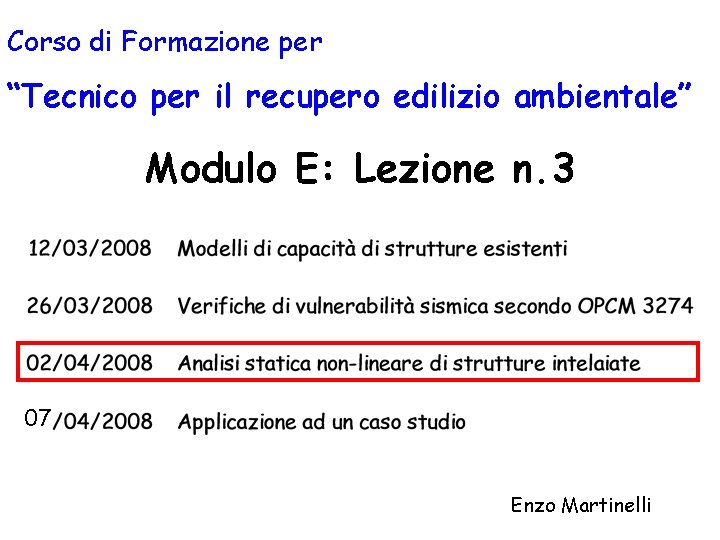 Corso di Formazione per

"Tecnico per il recupero edilizio ambientale"

Modulo E: Lezione n.3

12/03/2008 Modelli di capacità di strutture esistenti

26/03/2008 Verifiche di vulnerabilità sismica secondo OPCM 3274

02/04/2008 Analisi statica non-lineare di strutture intelaiate

07/04/2008 Applicazione ad un caso studio

Enzo Martinelli